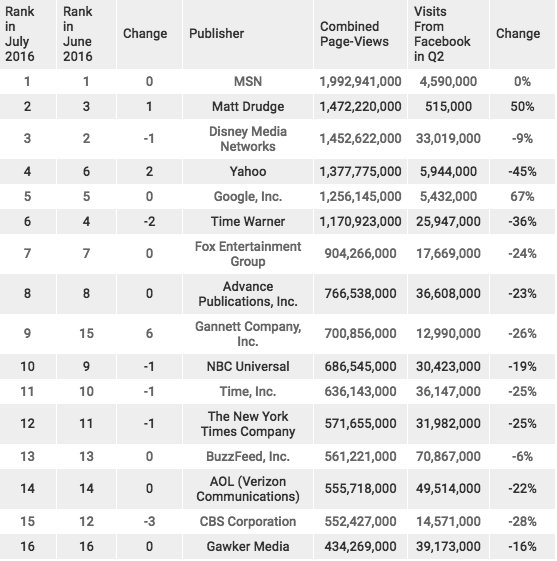 | Rank in July 2016 | Rank in June 2016 | Change | Publisher | Combined Page-Views | Visits From Facebook in Q2 | Change |
|---|---|---|---|---|---|---|
| 1 | 1 | 0 | MSN | 1,992,941,000 | 4,590,000 | 0% |
| 2 | 3 | 1 | Matt Drudge | 1,472,220,000 | 515,000 | 50% |
| 3 | 2 | -1 | Disney Media Networks | 1,452,622,000 | 33,019,000 | -9% |
| 4 | 6 | 2 | Yahoo | 1,377,775,000 | 5,944,000 | -45% |
| 5 | 5 | 0 | Google, Inc. | 1,256,145,000 | 5,432,000 | 67% |
| 6 | 4 | -2 | Time Warner | 1,170,923,000 | 25,947,000 | -36% |
| 7 | 7 | 0 | Fox Entertainment Group | 904,266,000 | 17,669,000 | -24% |
| 8 | 8 | 0 | Advance Publications, Inc. | 766,538,000 | 36,608,000 | -23% |
| 9 | 15 | 6 | Gannett Company, Inc. | 700,856,000 | 12,990,000 | -26% |
| 10 | 9 | -1 | NBC Universal | 686,545,000 | 30,423,000 | -19% |
| 11 | 10 | -1 | Time, Inc. | 636,143,000 | 36,147,000 | -25% |
| 12 | 11 | -1 | The New York Times Company | 571,655,000 | 31,982,000 | -25% |
| 13 | 13 | 0 | BuzzFeed, Inc. | 561,221,000 | 70,867,000 | -6% |
| 14 | 14 | 0 | AOL (Verizon Communications) | 555,718,000 | 49,514,000 | -22% |
| 15 | 12 | -3 | CBS Corporation | 552,427,000 | 14,571,000 | -28% |
| 16 | 16 | 0 | Gawker Media | 434,269,000 | 39,173,000 | -16% |